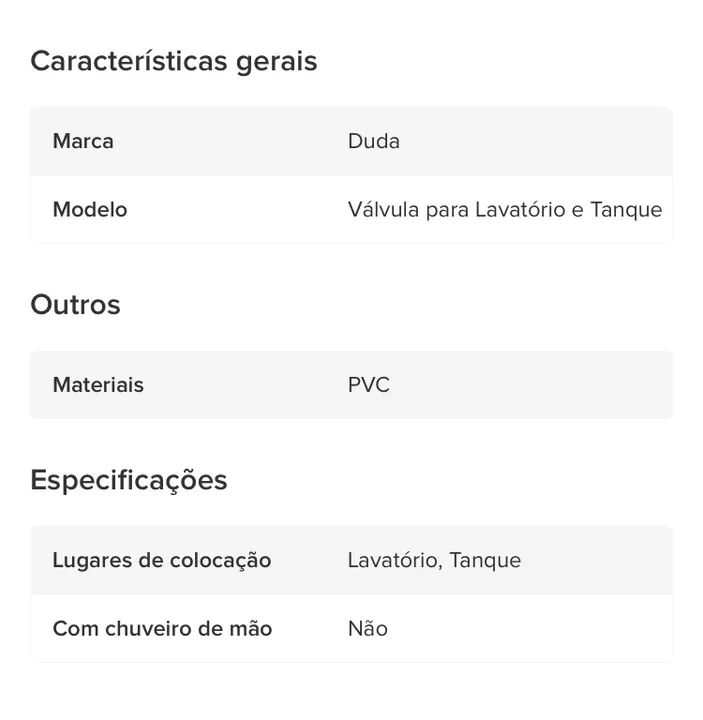 Características gerais

| Marca | Duda |
|---|---|
| Modelo | Válvula para Lavatório e Tanque |

Outros

| Materiais | PVC |
|---|---|

Especificações

| Lugares de colocação | Lavatório, Tanque |
|---|---|
| Com chuveiro de mão | Não |